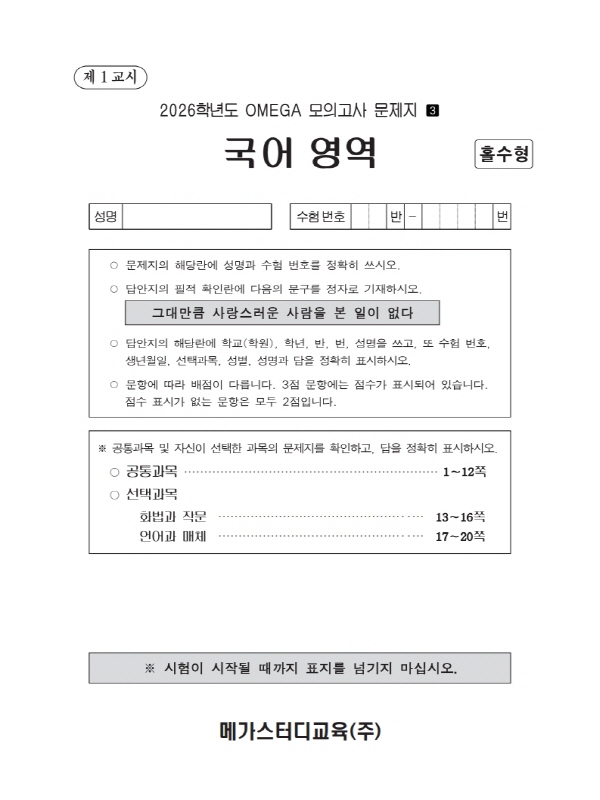 제 1 교시

2026학년도 OMEGA 모의고사 문제지 3

국어 영역

홀수형

성명

수험번호 반 - 번

○ 문제지의 해당란에 성명과 수험 번호를 정확히 쓰시오.

○ 답안지의 필적 확인란에 다음의 문구를 정자로 기재하시오.

그대만큼 사랑스러운 사람을 본 일이 없다

○ 답안지의 해당란에 학교(학원), 학년, 반, 번, 성명을 쓰고, 또 수험 번호, 생년월일, 선택과목, 성별, 성명과 답을 정확히 표시하시오.

○ 문항에 따라 배점이 다릅니다. 3점 문항에는 점수가 표시되어 있습니다. 점수 표시가 없는 문항은 모두 2점입니다.

※ 공통과목 및 자신이 선택한 과목의 문제지를 확인하고, 답을 정확히 표시하시오.

○ 공통과목 1~12쪽
○ 선택과목
화법과 작문 13~16쪽
언어와 매체 17~20쪽

※ 시험이 시작될 때까지 표지를 넘기지 마십시오.

메가스터디교육(주)